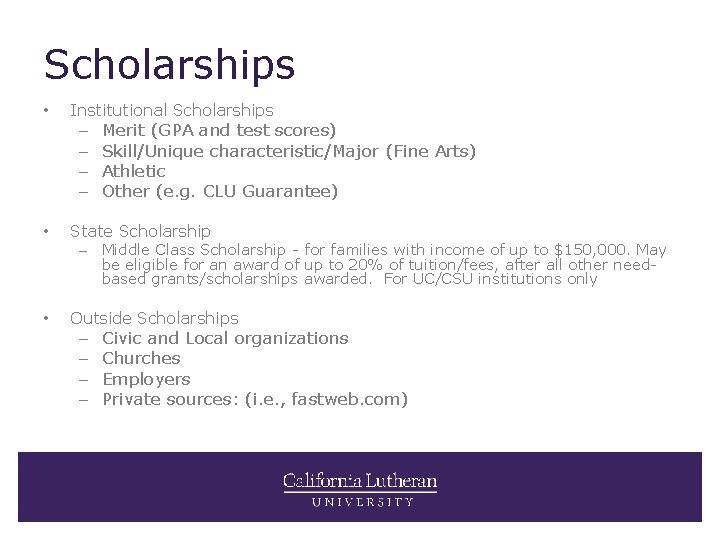 Scholarships

• Institutional Scholarships
- Merit (GPA and test scores)
- Skill/Unique characteristic/Major (Fine Arts)
- Athletic
- Other (e.g. CLU Guarantee)

• State Scholarship
- Middle Class Scholarship - for families with income of up to $150,000. May be eligible for an award of up to 20% of tuition/fees, after all other need-based grants/scholarships awarded. For UC/CSU institutions only

• Outside Scholarships
- Civic and Local organizations
- Churches
- Employers
- Private sources: (i.e., fastweb.com)

California Lutheran
UNIVERSITY